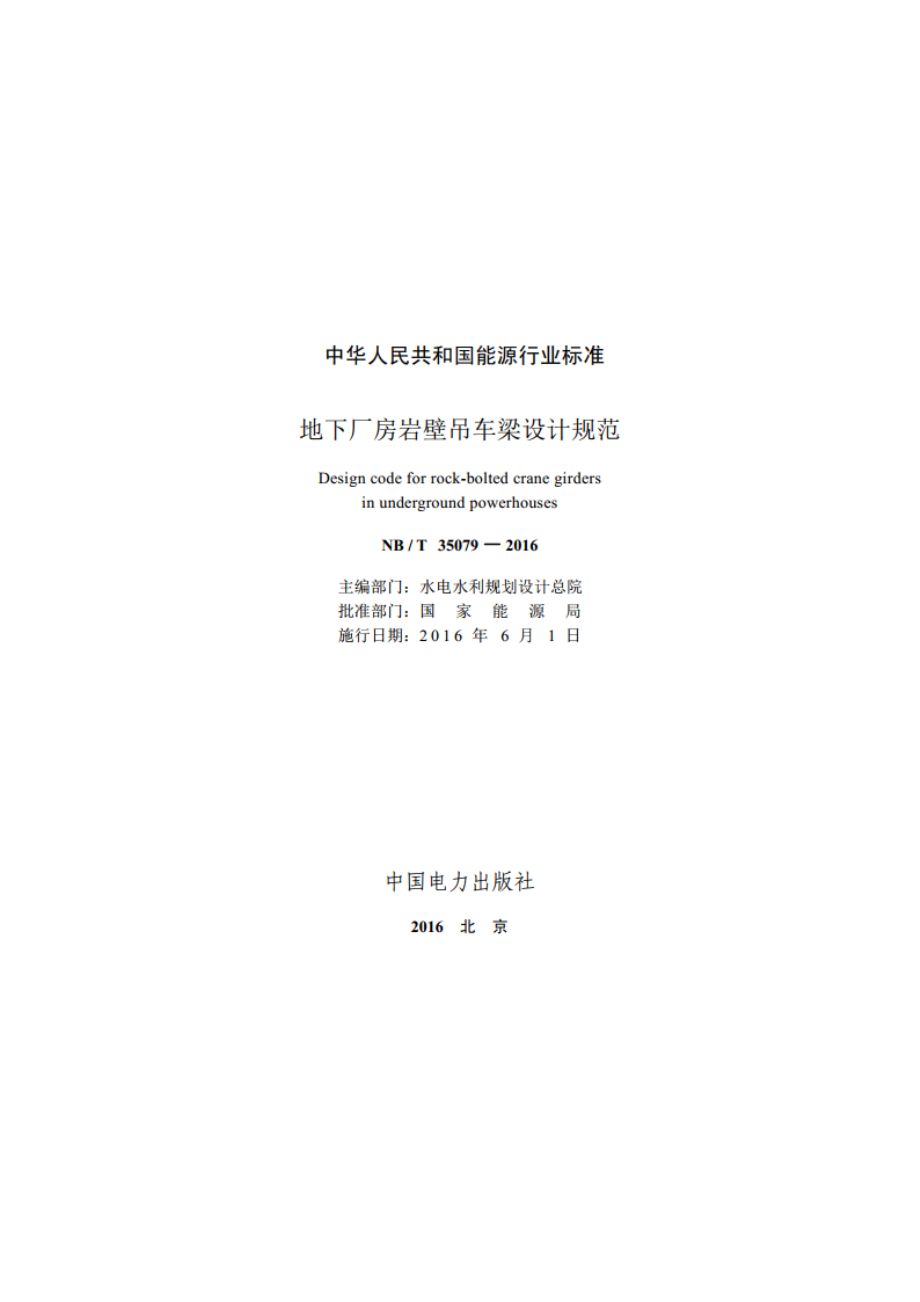 中华人民共和国能源行业标准

地下厂房岩壁吊车梁设计规范

Design code for rock-bolted crane girders in underground powerhouses

NB / T 35079 — 2016

主编部门：水电水利规划设计总院
批准部门：国 家 能 源 局
施行日期：2016 年 6 月 1 日

中国电力出版社

2016 北 京